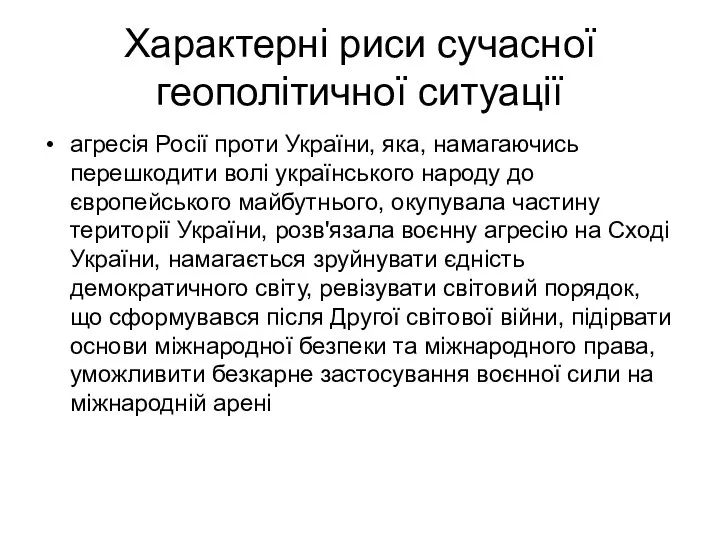 Характерні риси сучасної геополітичної ситуації

• агресія Росії проти України, яка, намагаючись перешкодити волі українського народу до європейського майбутнього, окупувала частину території України, розв'язала воєнну агресію на Сході України, намагається зруйнувати єдність демократичного світу, ревізувати світовий порядок, що сформувався після Другої світової війни, підірвати основи міжнародної безпеки та міжнародного права, уможливити безкарне застосування воєнної сили на міжнародній арені